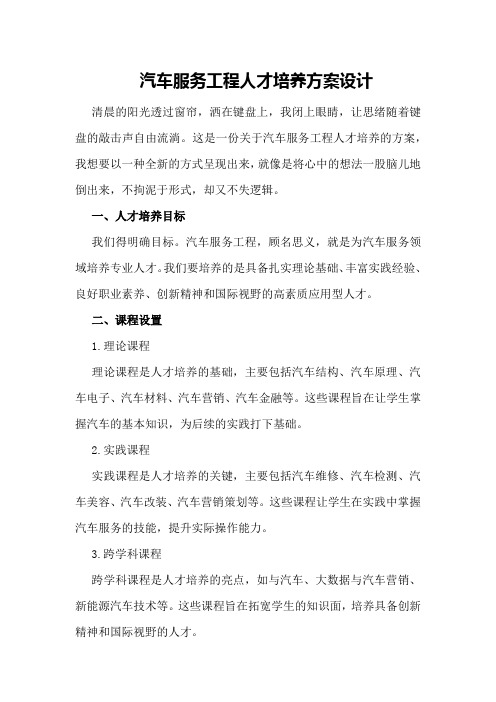 汽车服务工程人才培养方案设计

清晨的阳光透过窗帘，洒在键盘上，我闭上眼睛，让思绪随着键盘的敲击声自由流淌。这是一份关于汽车服务工程人才培养的方案，我想要以一种全新的方式呈现出来，就像是将心中的想法一股脑儿地倒出来，不拘泥于形式，却又不失逻辑。

一、人才培养目标

我们得明确目标。汽车服务工程，顾名思义，就是为汽车服务领域培养专业人才。我们要培养的是具备扎实理论基础、丰富实践经验、良好职业素养、创新精神和国际视野的高素质应用型人才。

二、课程设置

1.理论课程

理论课程是人才培养的基础，主要包括汽车结构、汽车原理、汽车电子、汽车材料、汽车营销、汽车金融等。这些课程旨在让学生掌握汽车的基本知识，为后续的实践打下基础。

2.实践课程

实践课程是人才培养的关键，主要包括汽车维修、汽车检测、汽车美容、汽车改装、汽车营销策划等。这些课程让学生在实践中掌握汽车服务的技能，提升实际操作能力。

3.跨学科课程

跨学科课程是人才培养的亮点，如与汽车、大数据与汽车营销、新能源汽车技术等。这些课程旨在拓宽学生的知识面，培养具备创新精神和国际视野的人才。